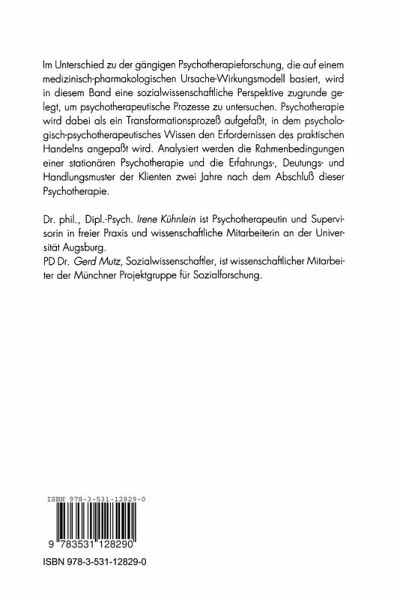 Im Unterschied zu der gängigen Psychotherapieforschung, die auf einem medizinisch-pharmakologischen Ursache-Wirkungsmodell basiert, wird in diesem Band eine sozialwissenschaftliche Perspektive zugrunde gelegt, um psychotherapeutische Prozesse zu untersuchen. Psychotherapie wird dabei als ein Transformationsprozeß aufgefaßt, in dem psychologisch-psychotherapeutisches Wissen den Erfordernissen des praktischen Handelns angepaßt wird. Analysiert werden die Rahmenbedingungen einer stationären Psychotherapie und die Erfahrungs-, Deutungs- und Handlungsmuster der Klienten zwei Jahre nach dem Abschluß dieser Psychotherapie.

Dr. phil., Dipl.-Psych. Irene Kühnlein ist Psychotherapeutin und Supervisorin in freier Praxis und wissenschaftliche Mitarbeiterin an der Universität Augsburg.
PD Dr. Gerd Mutz, Sozialwissenschaftler, ist wissenschaftlicher Mitarbeiter der Münchner Projektgruppe für Sozialforschung.

ISBN 978-3-531-12829-0

9 783531 128290

ISBN 978-3-531-12829-0